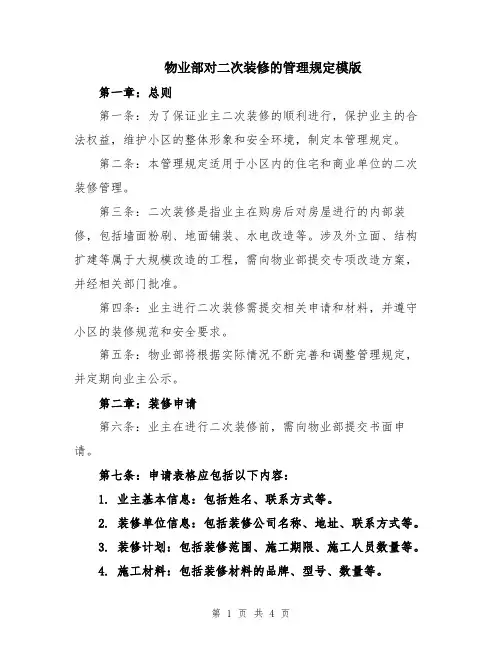 物业部对二次装修的管理规定模版

第一章：总则

第一条：为了保证业主二次装修的顺利进行，保护业主的合法权益，维护小区的整体形象和安全环境，制定本管理规定。

第二条：本管理规定适用于小区内的住宅和商业单位的二次装修管理。

第三条：二次装修是指业主在购房后对房屋进行的内部装修，包括墙面粉刷、地面铺装、水电改造等。涉及外立面、结构扩建等属于大规模改造的工程，需向物业部提交专项改造方案，并经相关部门批准。

第四条：业主进行二次装修需提交相关申请和材料，并遵守小区的装修规范和安全要求。

第五条：物业部将根据实际情况不断完善和调整管理规定，并定期向业主公示。

第二章：装修申请

第六条：业主在进行二次装修前，需向物业部提交书面申请。

第七条：申请表格应包括以下内容：

1. 业主基本信息：包括姓名、联系方式等。

2. 装修单位信息：包括装修公司名称、地址、联系方式等。

3. 装修计划：包括装修范围、施工期限、施工人员数量等。

4. 施工材料：包括装修材料的品牌、型号、数量等。

第 1 页 共 4 页